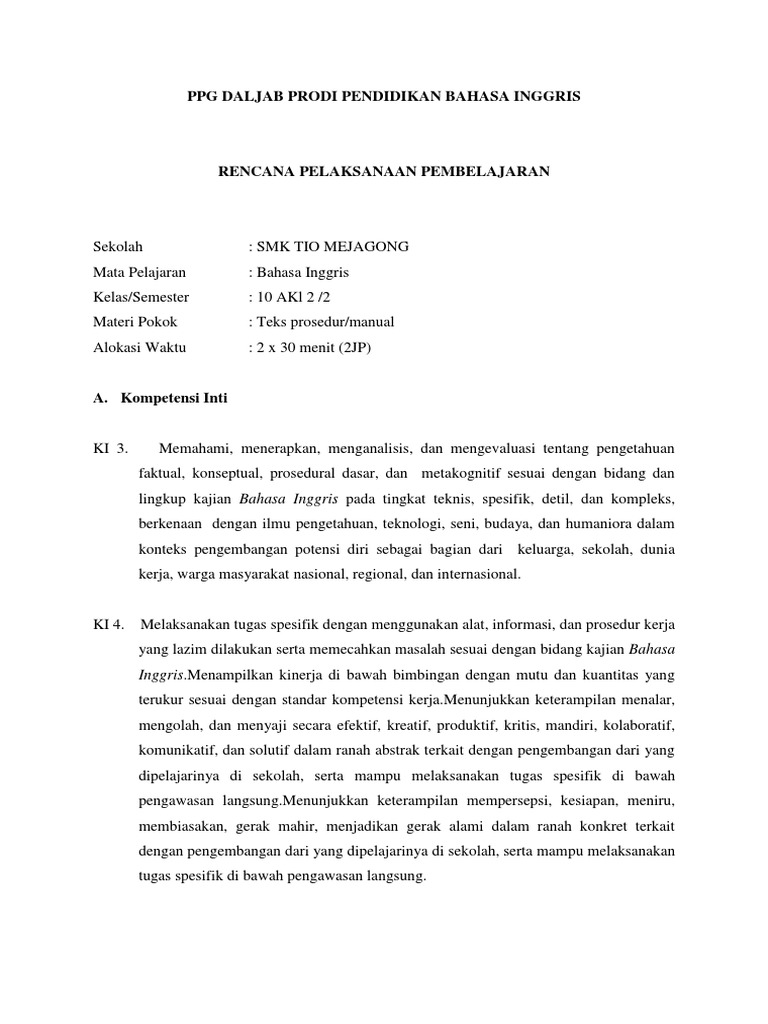 PPG DALJAB PRODI PENDIDIKAN BAHASA INGGRIS

RENCANA PELAKSANAAN PEMBELAJARAN

Sekolah : SMK TIO MEJAGONG
Mata Pelajaran : Bahasa Inggris
Kelas/Semester : 10 AKl 2 /2
Materi Pokok : Teks prosedur/manual
Alokasi Waktu : 2 x 30 menit (2JP)

A. Kompetensi Inti

KI 3. Memahami, menerapkan, menganalisis, dan mengevaluasi tentang pengetahuan faktual, konseptual, prosedural dasar, dan metakognitif sesuai dengan bidang dan lingkup kajian Bahasa Inggris pada tingkat teknis, spesifik, detil, dan kompleks, berkenaan dengan ilmu pengetahuan, teknologi, seni, budaya, dan humaniora dalam konteks pengembangan potensi diri sebagai bagian dari keluarga, sekolah, dunia kerja, warga masyarakat nasional, regional, dan internasional.

KI 4. Melaksanakan tugas spesifik dengan menggunakan alat, informasi, dan prosedur kerja yang lazim dilakukan serta memecahkan masalah sesuai dengan bidang kajian Bahasa Inggris.Menampilkan kinerja di bawah bimbingan dengan mutu dan kuantitas yang terukur sesuai dengan standar kompetensi kerja.Menunjukkan keterampilan menalar, mengolah, dan menyaji secara efektif, kreatif, produktif, kritis, mandiri, kolaboratif, komunikatif, dan solutif dalam ranah abstrak terkait dengan pengembangan dari yang dipelajarinya di sekolah, serta mampu melaksanakan tugas spesifik di bawah pengawasan langsung.Menunjukkan keterampilan mempersepsi, kesiapan, meniru, membiasakan, gerak mahir, menjadikan gerak alami dalam ranah konkret terkait dengan pengembangan dari yang dipelajarinya di sekolah, serta mampu melaksanakan tugas spesifik di bawah pengawasan langsung.